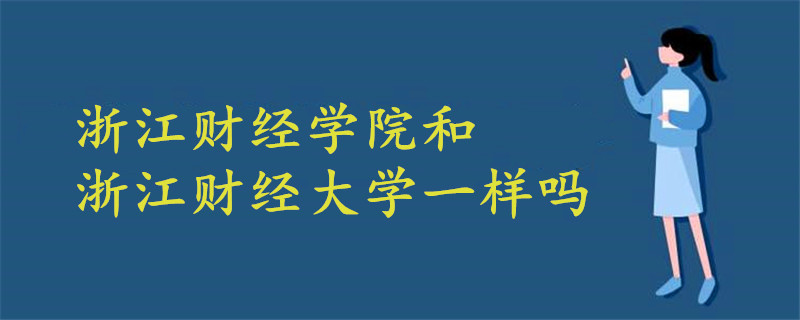 浙江财经学院和
浙江财经大学一样吗